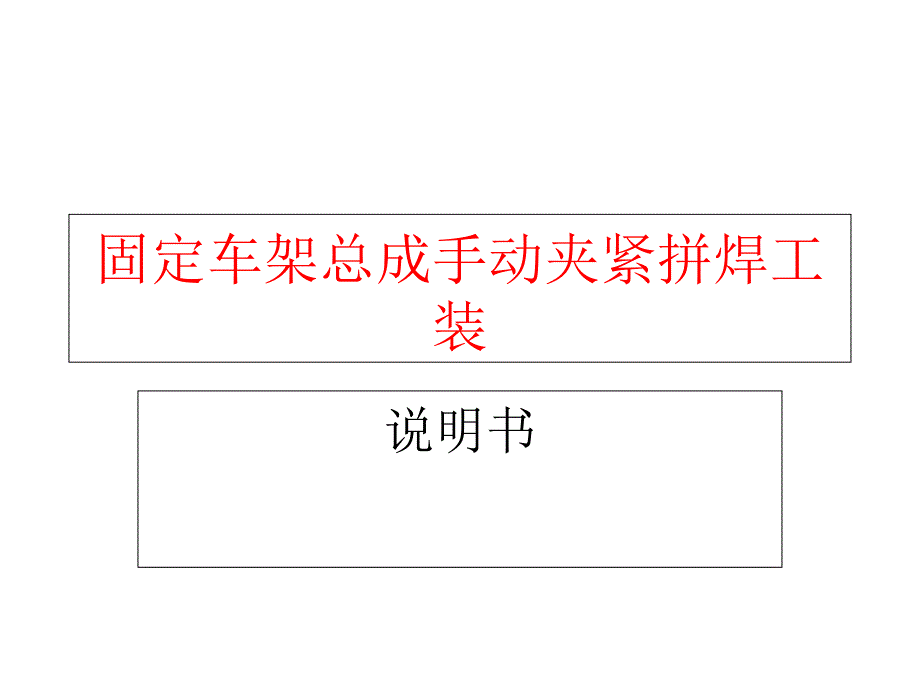 固定车架总成手动夹紧拼焊工装

说明书